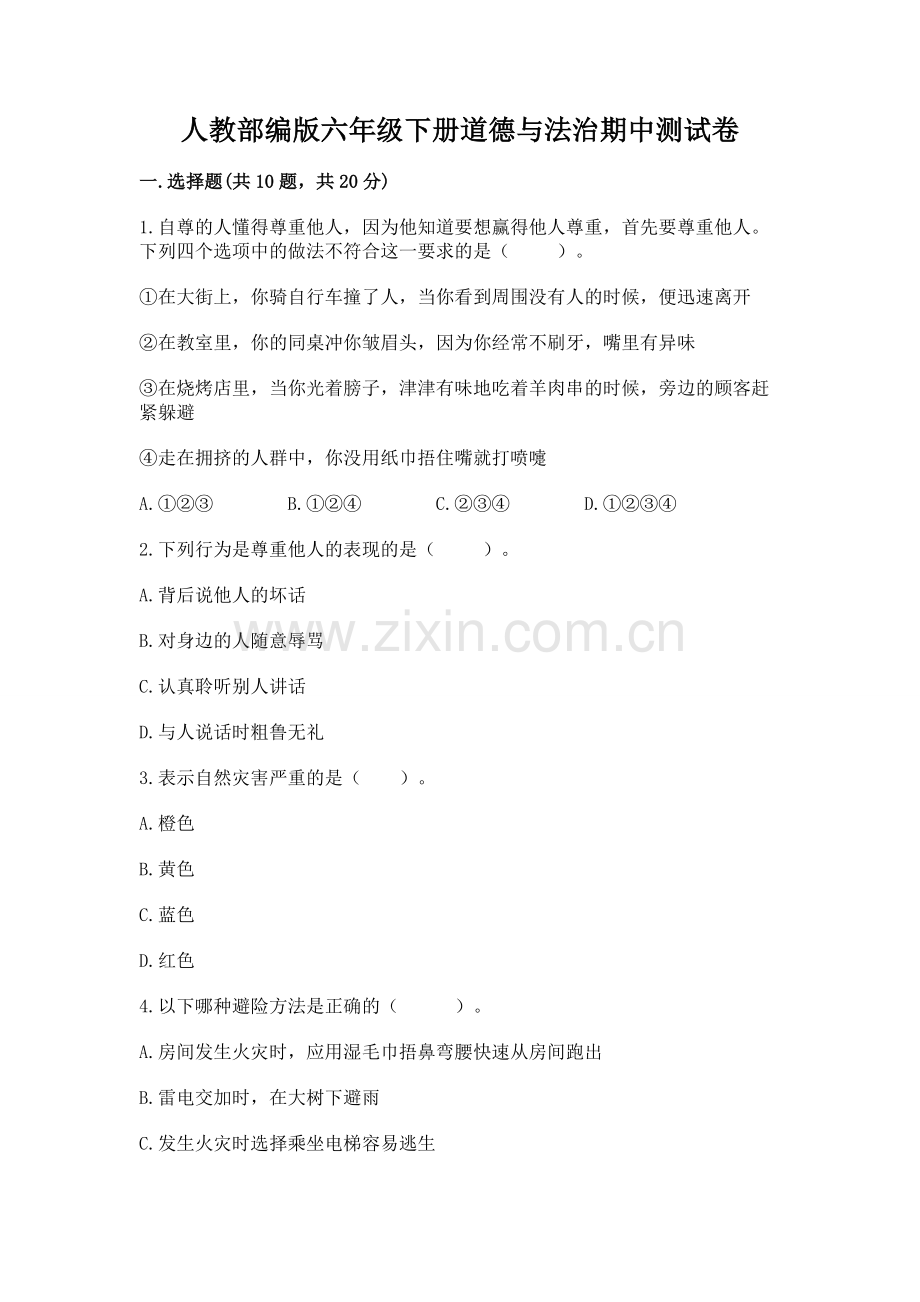 人教部编版六年级下册道德与法治期中测试卷

一.选择题(共10题，共20分)

1.自尊的人懂得尊重他人，因为他知道要想赢得他人尊重，首先要尊重他人。下列四个选项中的做法不符合这一要求的是（　　）。

①在大街上，你骑自行车撞了人，当你看到周围没有人的时候，便迅速离开

②在教室里，你的同桌冲你皱眉头，因为你经常不刷牙，嘴里有异味

③在烧烤店里，当你光着膀子，津津有味地吃着羊肉串的时候，旁边的顾客赶紧躲避

④走在拥挤的人群中，你没用纸巾捂住嘴就打喷嚏

A.①②③　　B.①②④　　C.②③④　　D.①②③④

2.下列行为是尊重他人的表现的是（　　）。

A.背后说他人的坏话

B.对身边的人随意辱骂

C.认真聆听别人讲话

D.与人说话时粗鲁无礼

3.表示自然灾害严重的是（　　）。

A.橙色

B.黄色

C.蓝色

D.红色

4.以下哪种避险方法是正确的（　　）。

A.房间发生火灾时，应用湿毛巾捂鼻弯腰快速从房间跑出

B.雷电交加时，在大树下避雨

C.发生火灾时选择乘坐电梯容易逃生

www.zixin.com.cn